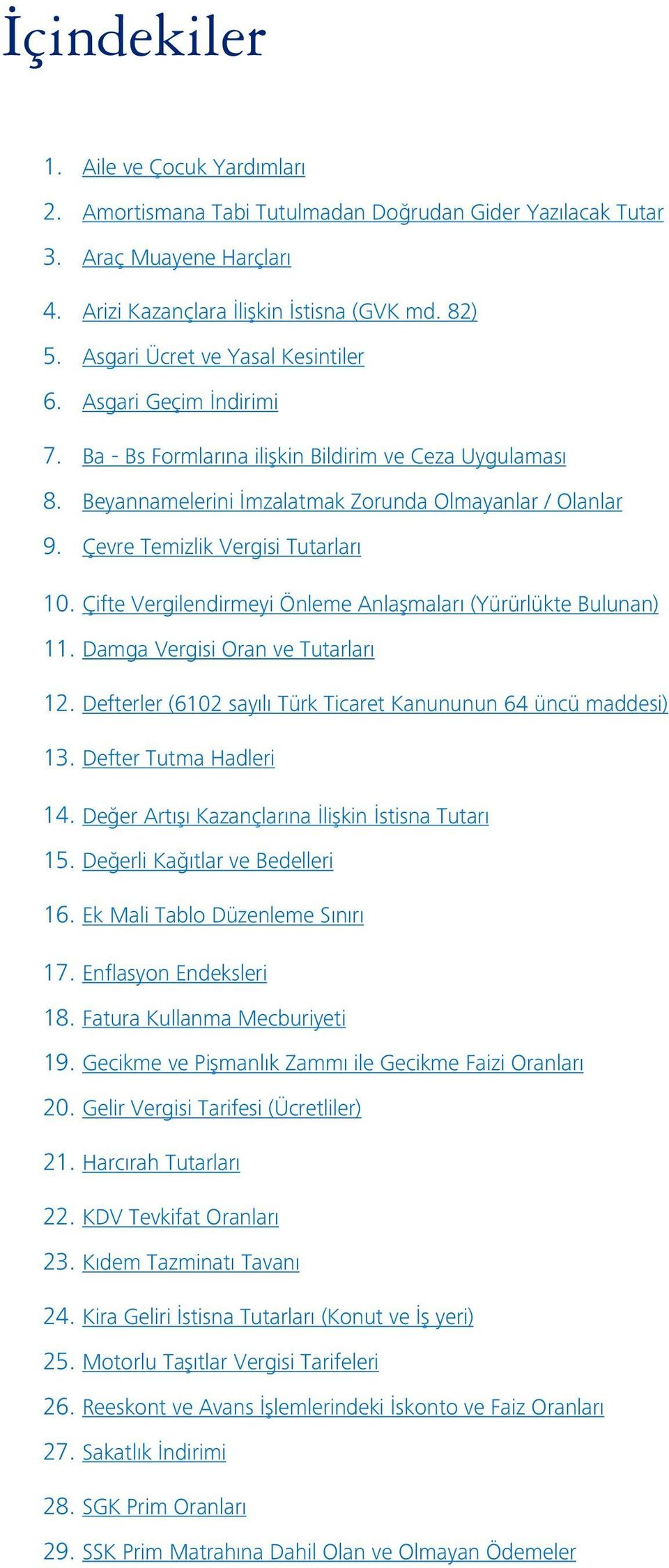 İçindekiler

1. Aile ve Çocuk Yardımları
2. Amortismana Tabi Tutulmadan Doğrudan Gider Yazılacak Tutar
3. Araç Muayene Harçları
4. Arizi Kazançlara İlişkin İstisna (GVK md. 82)
5. Asgari Ücret ve Yasal Kesintiler
6. Asgari Geçim İndirimi
7. Ba - Bs Formlarına ilişkin Bildirim ve Ceza Uygulaması
8. Beyannamelerini İmzalatmak Zorunda Olmayanlar / Olanlar
9. Çevre Temizlik Vergisi Tutarları
10. Çifte Vergilendirmeyi Önleme Anlaşmaları (Yürürlükte Bulunan)
11. Damga Vergisi Oran ve Tutarları
12. Defterler (6102 sayılı Türk Ticaret Kanununun 64 üncü maddesi)
13. Defter Tutma Hadleri
14. Değer Artışı Kazançlarına İlişkin İstisna Tutarı
15. Değerli Kağıtlar ve Bedelleri
16. Ek Mali Tablo Düzenleme Sınırı
17. Enflasyon Endeksleri
18. Fatura Kullanma Mecburiyeti
19. Gecikme ve Pişmanlık Zammı ile Gecikme Faizi Oranları
20. Gelir Vergisi Tarifesi (Ücretliler)
21. Harcırah Tutarları
22. KDV Tevkifat Oranları
23. Kıdem Tazminatı Tavanı
24. Kira Geliri İstisna Tutarları (Konut ve İş yeri)
25. Motorlu Taşıtlar Vergisi Tarifeleri
26. Reeskont ve Avans İşlemlerindeki İskonto ve Faiz Oranları
27. Sakatlık İndirimi
28. SGK Prim Oranları
29. SSK Prim Matrahına Dahil Olan ve Olmayan Ödemeler